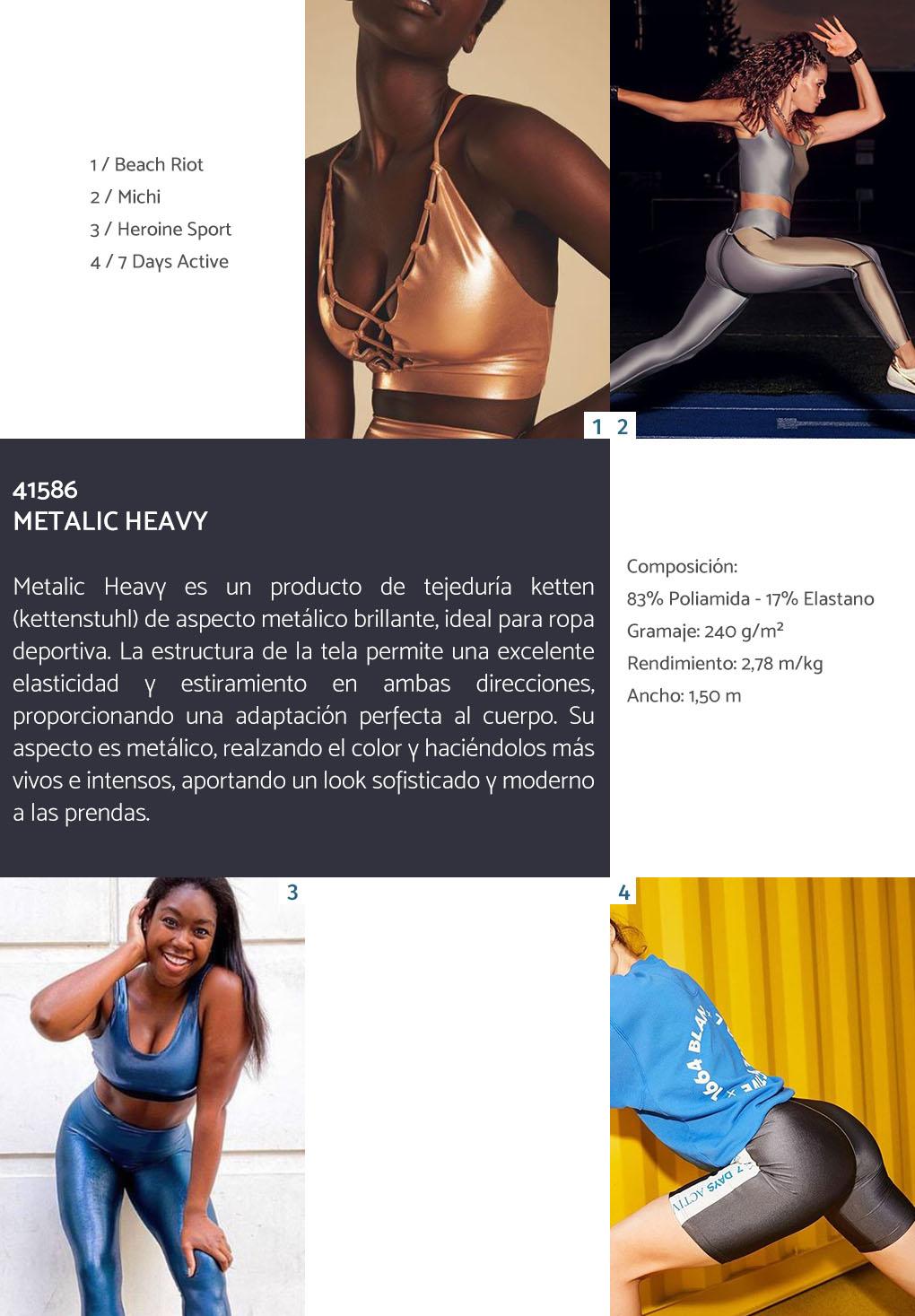 1 / Beach Riot
2 / Michi
3 / Heroine Sport
4 / 7 Days Active

1 2

41586
METALIC HEAVY

Metalic Heavy es un producto de tejeduría ketten (kettenstuhl) de aspecto metálico brillante, ideal para ropa deportiva. La estructura de la tela permite una excelente elasticidad y estiramiento en ambas direcciones, proporcionando una adaptación perfecta al cuerpo. Su aspecto es metálico, realzando el color y haciéndolos más vivos e intensos, aportando un look sofisticado y moderno a las prendas.

Composición:
83% Poliamida - 17% Elastano
Gramaje: 240 g/m²
Rendimiento: 2,78 m/kg
Ancho: 1,50 m

3

4